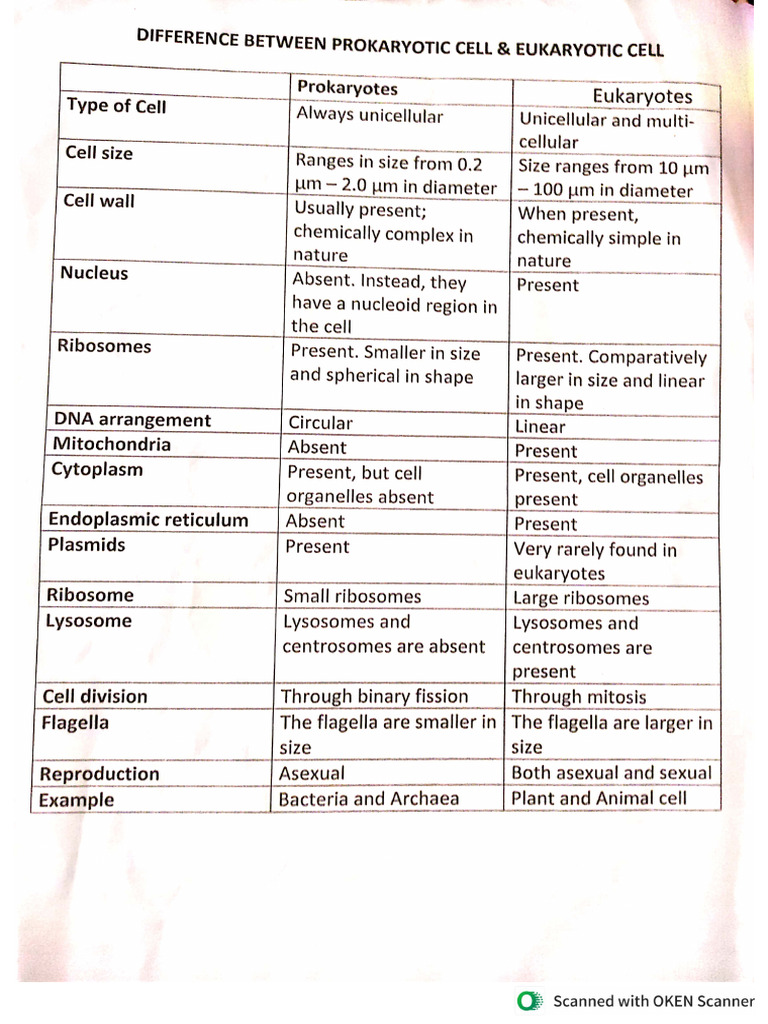 DIFFERENCE BETWEEN PROKARYOTIC CELL & EUKARYOTIC CELL

| | Prokaryotes | Eukaryotes |
|---|---|---|
| Type of Cell | Always unicellular | Unicellular and multi-cellular |
| Cell size | Ranges in size from 0.2 μm – 2.0 μm in diameter | Size ranges from 10 μm – 100 μm in diameter |
| Cell wall | Usually present; chemically complex in nature | When present, chemically simple in nature |
| Nucleus | Absent. Instead, they have a nucleoid region in the cell | Present |
| Ribosomes | Present. Smaller in size and spherical in shape | Present. Comparatively larger in size and linear in shape |
| DNA arrangement | Circular | Linear |
| Mitochondria | Absent | Present |
| Cytoplasm | Present, but cell organelles absent | Present, cell organelles present |
| Endoplasmic reticulum | Absent | Present |
| Plasmids | Present | Very rarely found in eukaryotes |
| Ribosome | Small ribosomes | Large ribosomes |
| Lysosome | Lysosomes and centrosomes are absent | Lysosomes and centrosomes are present |
| Cell division | Through binary fission | Through mitosis |
| Flagella | The flagella are smaller in size | The flagella are larger in size |
| Reproduction | Asexual | Both asexual and sexual |
| Example | Bacteria and Archaea | Plant and Animal cell |

Scanned with OKEN Scanner